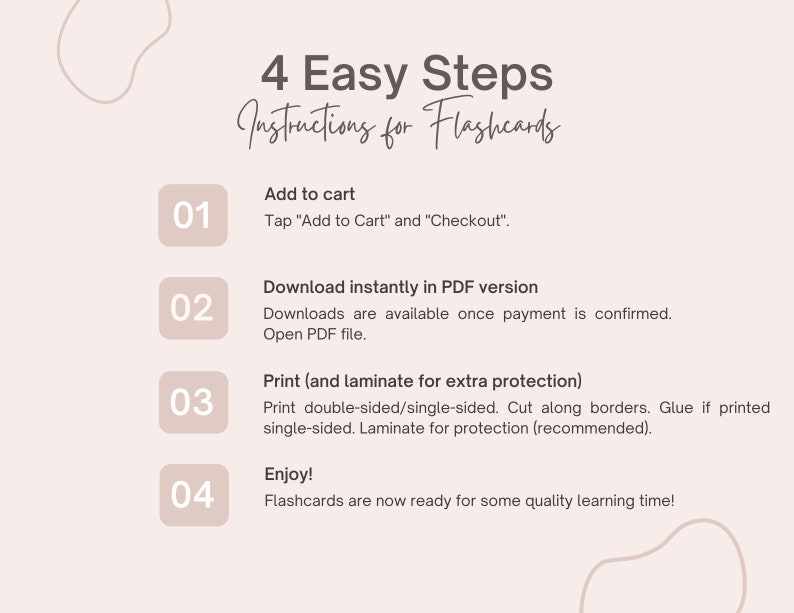 4 Easy Steps
Instructions for Flashcards

01
Add to cart
Tap "Add to Cart" and "Checkout".

02
Download instantly in PDF version
Downloads are available once payment is confirmed. Open PDF file.

03
Print (and laminate for extra protection)
Print double-sided/single-sided. Cut along borders. Glue if printed single-sided. Laminate for protection (recommended).

04
Enjoy!
Flashcards are now ready for some quality learning time!